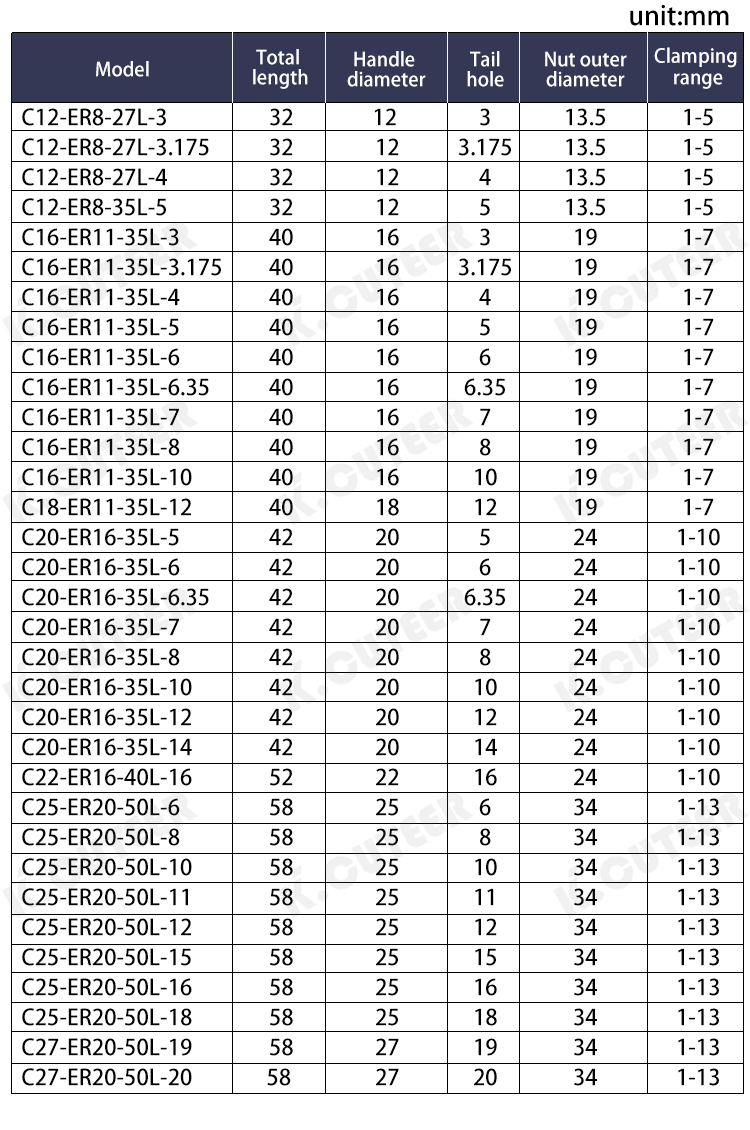 unit:mm

| Model | Total length | Handle diameter | Tail hole | Nut outer diameter | Clamping range |
|---|---|---|---|---|---|
| C12-ER8-27L-3 | 32 | 12 | 3 | 13.5 | 1-5 |
| C12-ER8-27L-3.175 | 32 | 12 | 3.175 | 13.5 | 1-5 |
| C12-ER8-27L-4 | 32 | 12 | 4 | 13.5 | 1-5 |
| C12-ER8-35L-5 | 32 | 12 | 5 | 13.5 | 1-5 |
| C16-ER11-35L-3 | 40 | 16 | 3 | 19 | 1-7 |
| C16-ER11-35L-3.175 | 40 | 16 | 3.175 | 19 | 1-7 |
| C16-ER11-35L-4 | 40 | 16 | 4 | 19 | 1-7 |
| C16-ER11-35L-5 | 40 | 16 | 5 | 19 | 1-7 |
| C16-ER11-35L-6 | 40 | 16 | 6 | 19 | 1-7 |
| C16-ER11-35L-6.35 | 40 | 16 | 6.35 | 19 | 1-7 |
| C16-ER11-35L-7 | 40 | 16 | 7 | 19 | 1-7 |
| C16-ER11-35L-8 | 40 | 16 | 8 | 19 | 1-7 |
| C16-ER11-35L-10 | 40 | 16 | 10 | 19 | 1-7 |
| C18-ER11-35L-12 | 40 | 18 | 12 | 19 | 1-7 |
| C20-ER16-35L-5 | 42 | 20 | 5 | 24 | 1-10 |
| C20-ER16-35L-6 | 42 | 20 | 6 | 24 | 1-10 |
| C20-ER16-35L-6.35 | 42 | 20 | 6.35 | 24 | 1-10 |
| C20-ER16-35L-7 | 42 | 20 | 7 | 24 | 1-10 |
| C20-ER16-35L-8 | 42 | 20 | 8 | 24 | 1-10 |
| C20-ER16-35L-10 | 42 | 20 | 10 | 24 | 1-10 |
| C20-ER16-35L-12 | 42 | 20 | 12 | 24 | 1-10 |
| C20-ER16-35L-14 | 42 | 20 | 14 | 24 | 1-10 |
| C22-ER16-40L-16 | 52 | 22 | 16 | 24 | 1-10 |
| C25-ER20-50L-6 | 58 | 25 | 6 | 34 | 1-13 |
| C25-ER20-50L-8 | 58 | 25 | 8 | 34 | 1-13 |
| C25-ER20-50L-10 | 58 | 25 | 10 | 34 | 1-13 |
| C25-ER20-50L-11 | 58 | 25 | 11 | 34 | 1-13 |
| C25-ER20-50L-12 | 58 | 25 | 12 | 34 | 1-13 |
| C25-ER20-50L-15 | 58 | 25 | 15 | 34 | 1-13 |
| C25-ER20-50L-16 | 58 | 25 | 16 | 34 | 1-13 |
| C25-ER20-50L-18 | 58 | 25 | 18 | 34 | 1-13 |
| C27-ER20-50L-19 | 58 | 27 | 19 | 34 | 1-13 |
| C27-ER20-50L-20 | 58 | 27 | 20 | 34 | 1-13 |

K.CUTEER